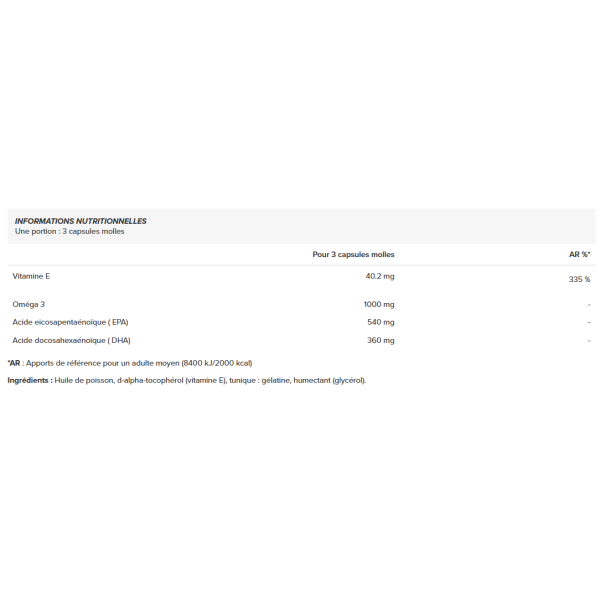 INFORMATIONS NUTRITIONNELLES
Une portion : 3 capsules molles

|  | Pour 3 capsules molles | AR %* |
|---|---|---|
| Vitamine E | 40.2 mg | 335 % |
| Oméga 3 | 1000 mg | - |
| Acide eicosapentaénoïque ( EPA) | 540 mg | - |
| Acide docosahexaénoïque ( DHA) | 360 mg | - |

*AR : Apports de référence pour un adulte moyen (8400 kJ/2000 kcal)

Ingrédients : Huile de poisson, d-alpha-tocophérol (vitamine E), tunique : gélatine, humectant (glycérol).